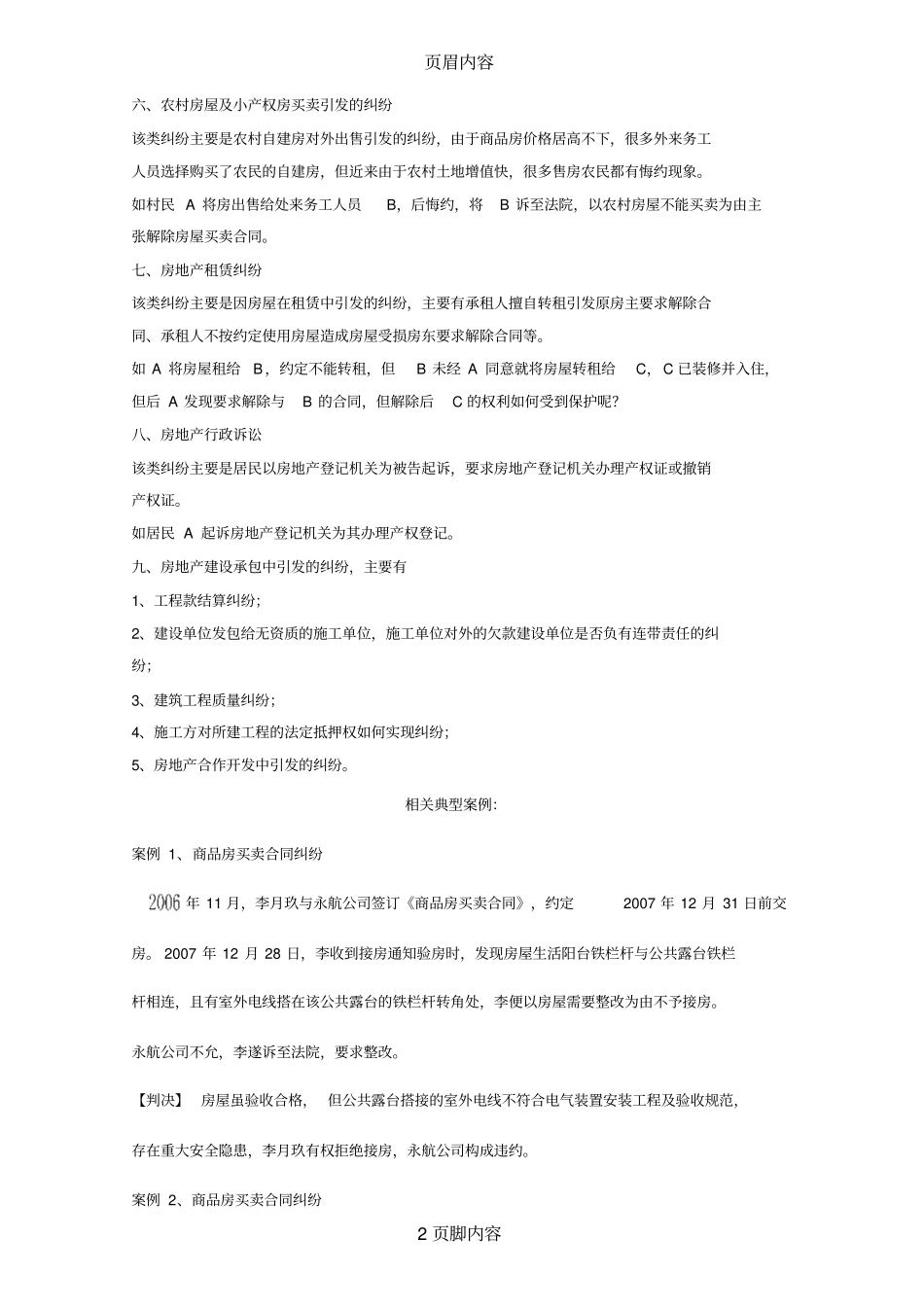 页眉内容

六、农村房屋及小产权房买卖引发的纠纷

该类纠纷主要是农村自建房对外出售引发的纠纷，由于商品房价格居高不下，很多外来务工人员选择购买了农民的自建房，但近来由于农村土地增值快，很多售房农民都有悔约现象。

如村民 A 将房出售给处来务工人员 B，后悔约，将 B 诉至法院，以农村房屋不能买卖为由主张解除房屋买卖合同。

七、房地产租赁纠纷

该类纠纷主要是因房屋在租赁中引发的纠纷，主要有承租人擅自转租引发原房主要求解除合同、承租人不按约定使用房屋造成房屋受损房东要求解除合同等。

如 A 将房屋租给 B，约定不能转租，但 B 未经 A 同意就将房屋转租给 C，C 已装修并入住，但后 A 发现要求解除与 B 的合同，但解除后 C 的权利如何受到保护呢?

八、房地产行政诉讼

该类纠纷主要是居民以房地产登记机关为被告起诉，要求房地产登记机关办理产权证或撤销产权证。

如居民 A 起诉房地产登记机关为其办理产权登记。

九、房地产建设承包中引发的纠纷，主要有

1、工程款结算纠纷；

2、建设单位发包给无资质的施工单位，施工单位对外的欠款建设单位是否负有连带责任的纠纷；

3、建筑工程质量纠纷；

4、施工方对所建工程的法定抵押权如何实现纠纷；

5、房地产合作开发中引发的纠纷。

相关典型案例:

案例 1、商品房买卖合同纠纷

2006 年 11 月，李月玖与永航公司签订《商品房买卖合同》，约定 2007 年 12 月 31 日前交房。2007 年 12 月 28 日，李收到接房通知验房时，发现房屋生活阳台铁栏杆与公共露台铁栏杆相连，且有室外电线搭在该公共露台的铁栏杆转角处，李便以房屋需要整改为由不予接房。

永航公司不允，李遂诉至法院，要求整改。

【判决】 房屋虽验收合格， 但公共露台搭接的室外电线不符合电气装置安装工程及验收规范，存在重大安全隐患，李月玖有权拒绝接房，永航公司构成违约。

案例 2、商品房买卖合同纠纷

2 页脚内容